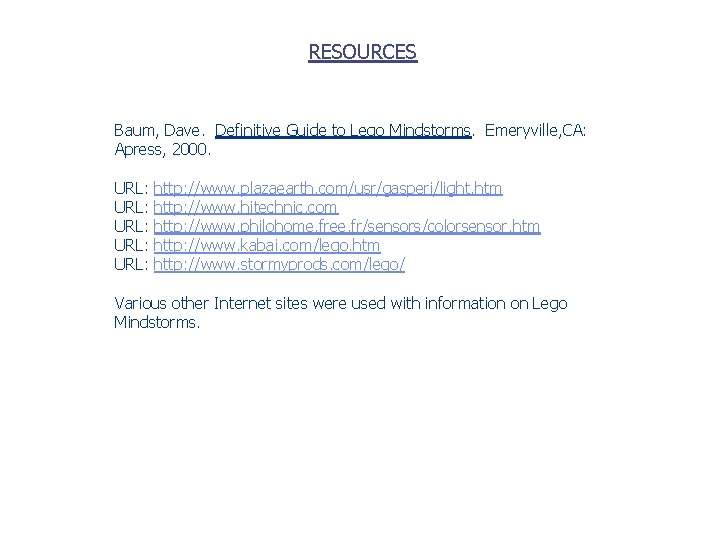 RESOURCES

Baum, Dave. Definitive Guide to Lego Mindstorms. Emeryville,CA: Apress, 2000.

URL: http://www.plazaearth.com/usr/gasperi/light.htm
URL: http://www.hitechnic.com
URL: http://www.philohome.free.fr/sensors/colorsensor.htm
URL: http://www.kabai.com/lego.htm
URL: http://www.stormyprods.com/lego/

Various other Internet sites were used with information on Lego Mindstorms.